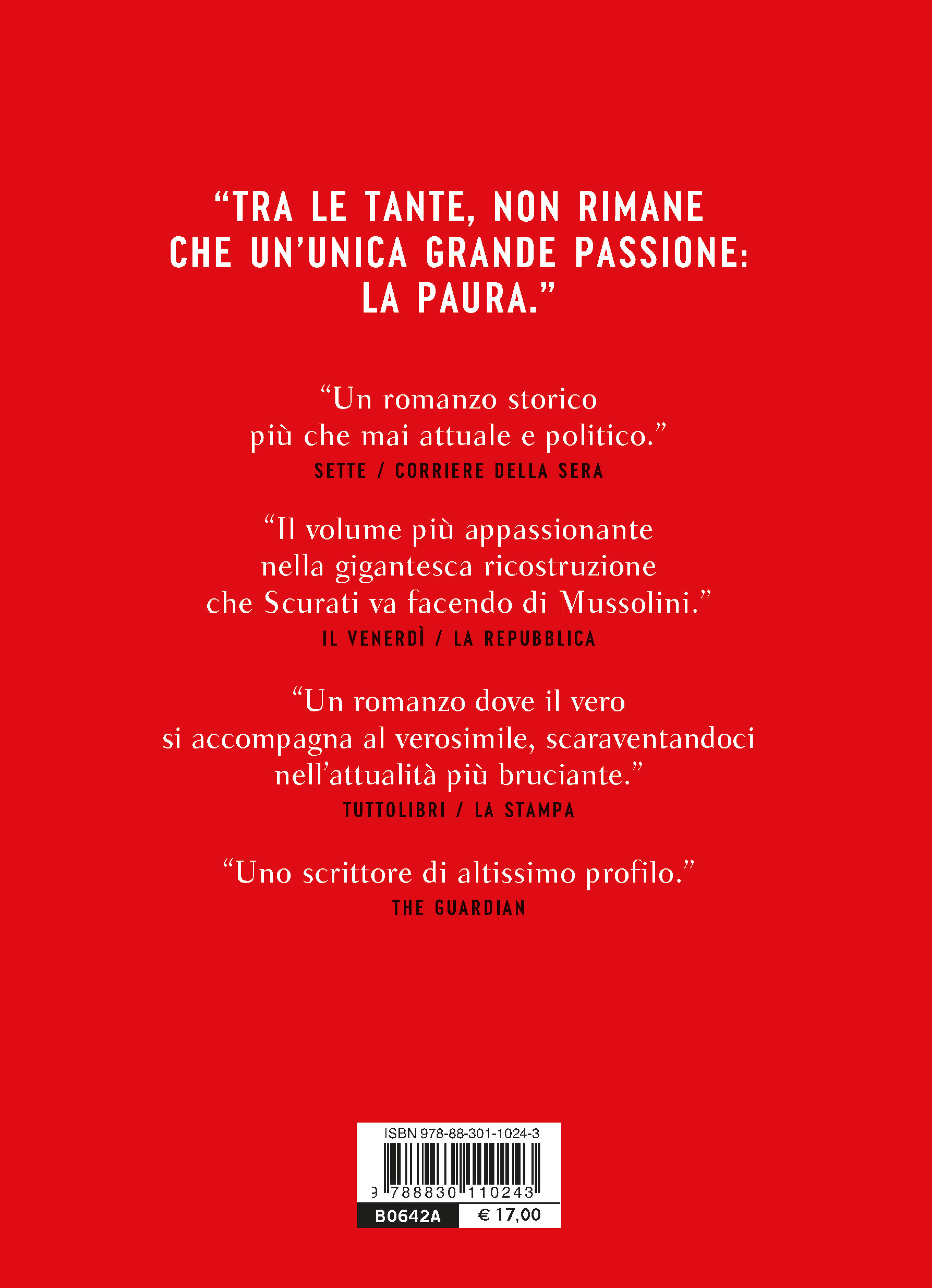 “TRA LE TANTE, NON RIMANE CHE UN’UNICA GRANDE PASSIONE: LA PAURA.”

“Un romanzo storico più che mai attuale e politico.”
SETTE / CORRIERE DELLA SERA

“Il volume più appassionante nella gigantesca ricostruzione che Scurati va facendo di Mussolini.”
IL VENERDÌ / LA REPUBBLICA

“Un romanzo dove il vero si accompagna al verosimile, scaraventandoci nell’attualità più bruciante.”
TUTTOLIBRI / LA STAMPA

“Uno scrittore di altissimo profilo.”
THE GUARDIAN

ISBN 978-88-301-1024-3
9 788830 110243
B0642A € 17,00